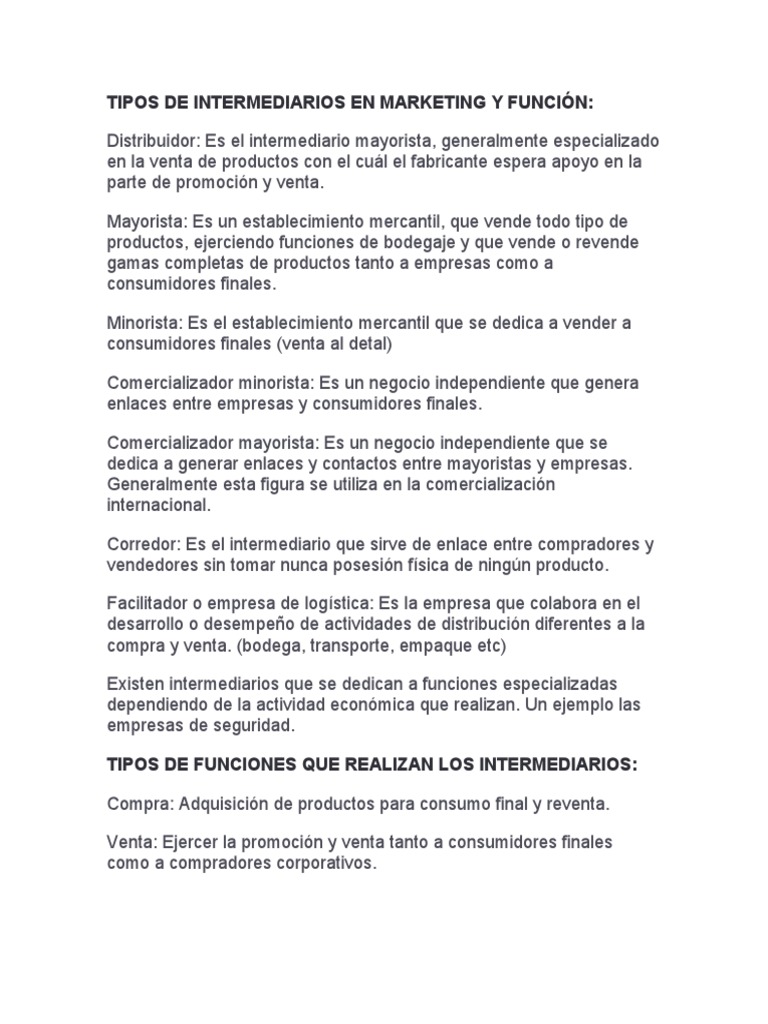 TIPOS DE INTERMEDIARIOS EN MARKETING Y FUNCIÓN:

Distribuidor: Es el intermediario mayorista, generalmente especializado en la venta de productos con el cuál el fabricante espera apoyo en la parte de promoción y venta.

Mayorista: Es un establecimiento mercantil, que vende todo tipo de productos, ejerciendo funciones de bodegaje y que vende o revende gamas completas de productos tanto a empresas como a consumidores finales.

Minorista: Es el establecimiento mercantil que se dedica a vender a consumidores finales (venta al detal)

Comercializador minorista: Es un negocio independiente que genera enlaces entre empresas y consumidores finales.

Comercializador mayorista: Es un negocio independiente que se dedica a generar enlaces y contactos entre mayoristas y empresas. Generalmente esta figura se utiliza en la comercialización internacional.

Corredor: Es el intermediario que sirve de enlace entre compradores y vendedores sin tomar nunca posesión física de ningún producto.

Facilitador o empresa de logística: Es la empresa que colabora en el desarrollo o desempeño de actividades de distribución diferentes a la compra y venta. (bodega, transporte, empaque etc)

Existen intermediarios que se dedican a funciones especializadas dependiendo de la actividad económica que realizan. Un ejemplo las empresas de seguridad.

TIPOS DE FUNCIONES QUE REALIZAN LOS INTERMEDIARIOS:

Compra: Adquisición de productos para consumo final y reventa.

Venta: Ejercer la promoción y venta tanto a consumidores finales como a compradores corporativos.